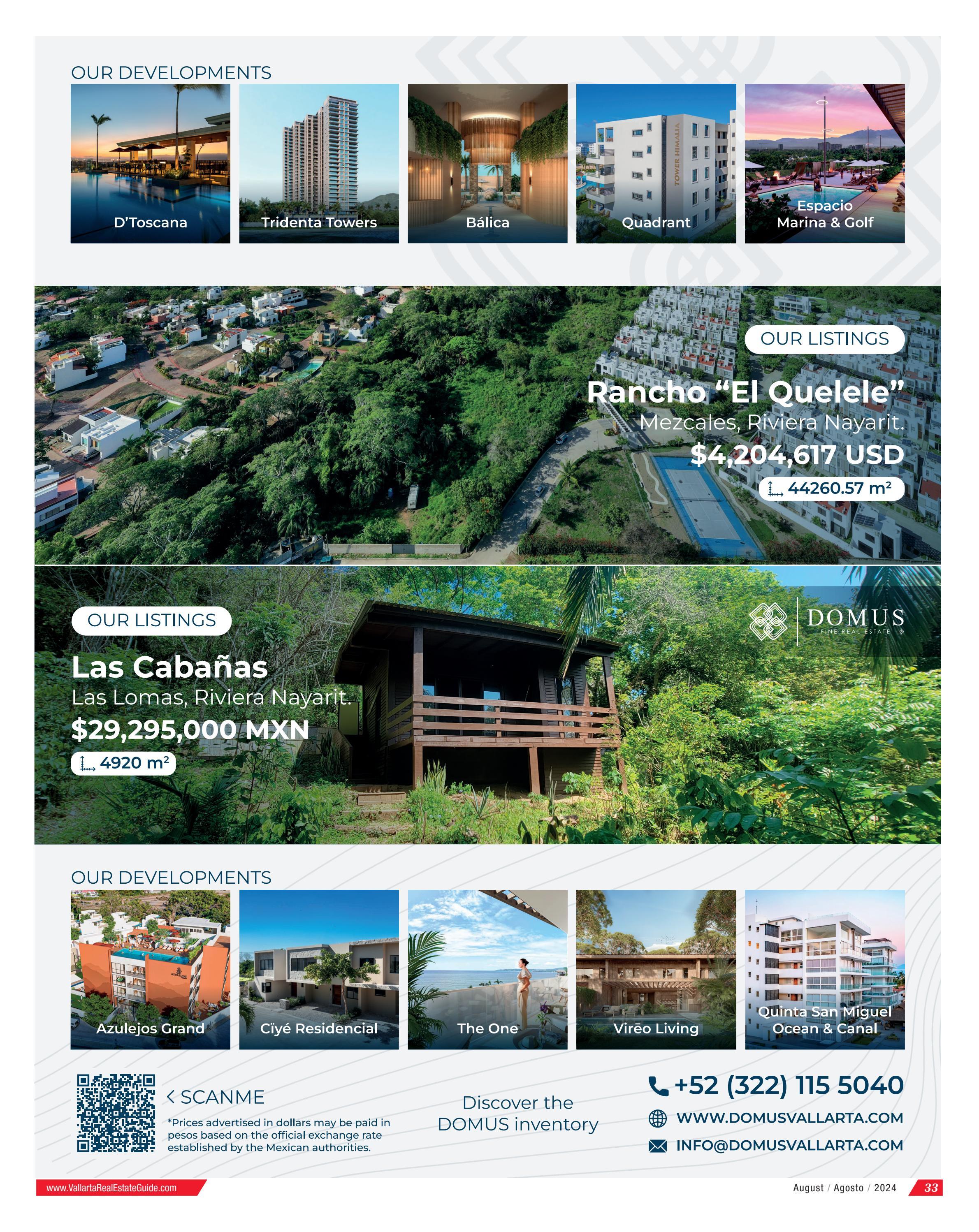 OUR DEVELOPMENTS

D'Toscana

Tridenta Towers

Bálica

TOWER HIMALIA

Quadrant

Espacio Marina & Golf

OUR LISTINGS

Rancho "El Quelele"

Mezcales, Riviera Nayarit.

$4,204,617 USD

44260.57 m²

OUR LISTINGS

Las Cabañas

Las Lomas, Riviera Nayarit.

$29,295,000 MXN

4920 m²

DOMUS
FINE REAL ESTATE ®

OUR DEVELOPMENTS

Azulejos Grand

Cïyé Residencial

The One

Virēo Living

Quinta San Miguel Ocean & Canal

< SCANME

*Prices advertised in dollars may be paid in pesos based on the official exchange rate established by the Mexican authorities.

Discover the DOMUS inventory

+52 (322) 115 5040

WWW.DOMUSVALLARTA.COM

INFO@DOMUSVALLARTA.COM

www.VallartaRealEstateGuide.com

August / Agosto / 2024

33